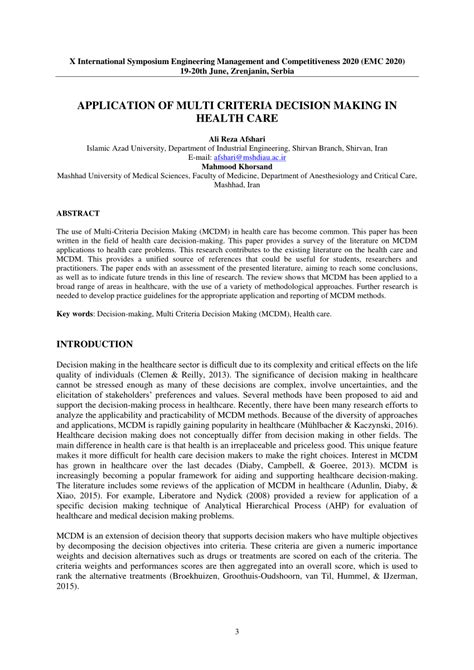 X International Symposium Engineering Management and Competitiveness 2020 (EMC 2020)
19-20th June, Zrenjanin, Serbia

APPLICATION OF MULTI CRITERIA DECISION MAKING IN HEALTH CARE

Ali Reza Afshari
Islamic Azad University, Department of Industrial Engineering, Shirvan Branch, Shirvan, Iran
E-mail: afshari@mshdiau.ac.ir
Mahmood Khorsand
Mashhad University of Medical Sciences, Faculty of Medicine, Department of Anesthesiology and Critical Care, Mashhad, Iran

ABSTRACT

The use of Multi-Criteria Decision Making (MCDM) in health care has become common. This paper has been written in the field of health care decision-making. This paper provides a survey of the literature on MCDM applications to health care problems. This research contributes to the existing literature on the health care and MCDM. This provides a unified source of references that could be useful for students, researchers and practitioners. The paper ends with an assessment of the presented literature, aiming to reach some conclusions, as well as to indicate future trends in this line of research. The review shows that MCDM has been applied to a broad range of areas in healthcare, with the use of a variety of methodological approaches. Further research is needed to develop practice guidelines for the appropriate application and reporting of MCDM methods.

Key words: Decision-making, Multi Criteria Decision Making (MCDM), Health care.

INTRODUCTION

Decision making in the healthcare sector is difficult due to its complexity and critical effects on the life quality of individuals (Clemen & Reilly, 2013). The significance of decision making in healthcare cannot be stressed enough as many of these decisions are complex, involve uncertainties, and the elicitation of stakeholders' preferences and values. Several methods have been proposed to aid and support the decision-making process in healthcare. Recently, there have been many research efforts to analyze the applicability and practicability of MCDM methods. Because of the diversity of approaches and applications, MCDM is rapidly gaining popularity in healthcare (Mühlbacher & Kaczynski, 2016). Healthcare decision making does not conceptually differ from decision making in other fields. The main difference in health care is that health is an irreplaceable and priceless good. This unique feature makes it more difficult for health care decision makers to make the right choices. Interest in MCDM has grown in healthcare over the last decades (Diaby, Campbell, & Goeree, 2013). MCDM is increasingly becoming a popular framework for aiding and supporting healthcare decision-making. The literature includes some reviews of the application of MCDM in healthcare (Adunlin, Diaby, & Xiao, 2015). For example, Liberatore and Nydick (2008) provided a review for application of a specific decision making technique of Analytical Hierarchical Process (AHP) for evaluation of healthcare and medical decision making problems.

MCDM is an extension of decision theory that supports decision makers who have multiple objectives by decomposing the decision objectives into criteria. These criteria are given a numeric importance weights and decision alternatives such as drugs or treatments are scored on each of the criteria. The criteria weights and performances scores are then aggregated into an overall score, which is used to rank the alternative treatments (Broekhuizen, Groothuis-Oudshoorn, van Til, Hummel, & IJzerman, 2015).

3